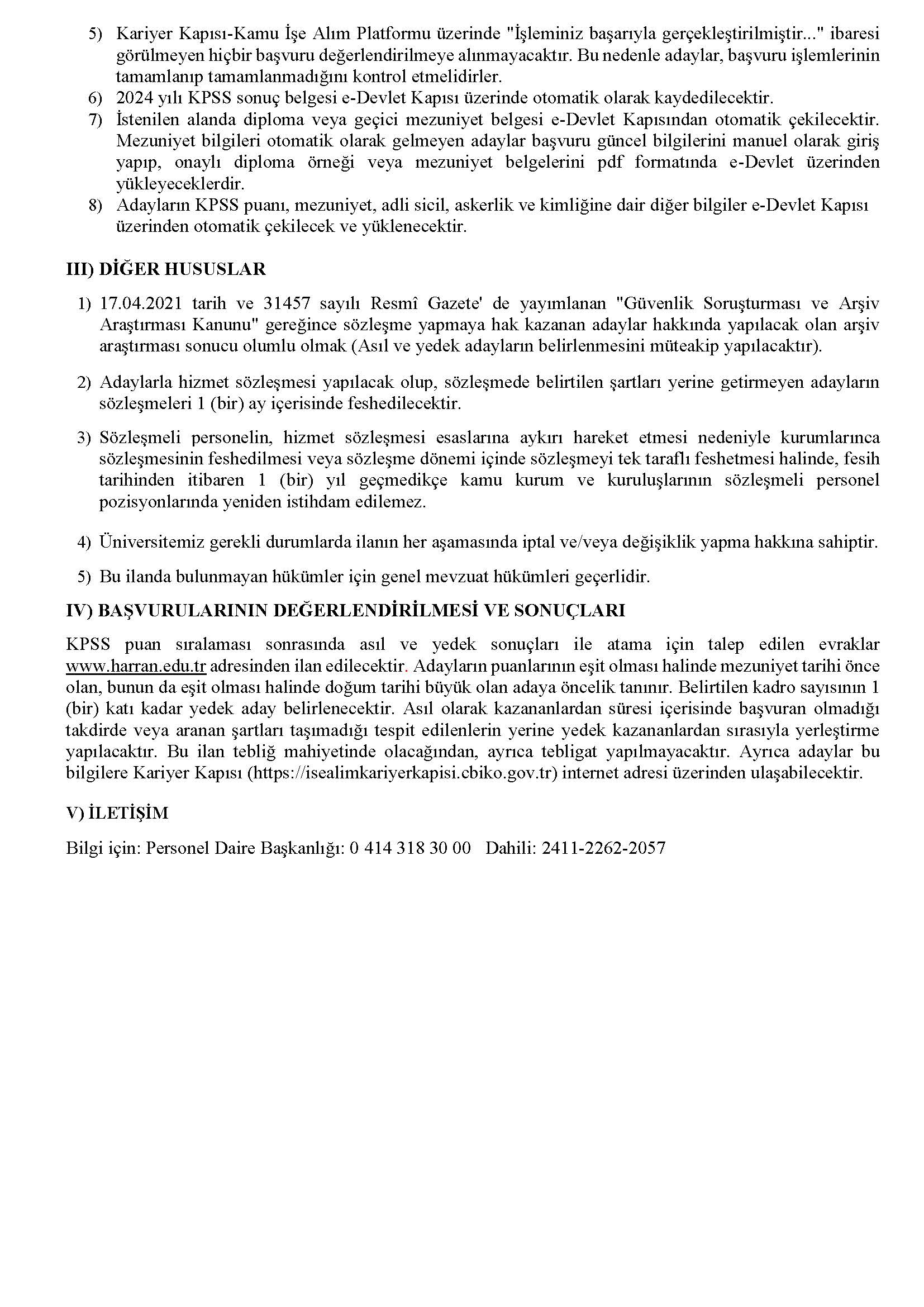 5) Kariyer Kapısı-Kamu İşe Alım Platformu üzerinde "İşleminiz başarıyla gerçekleştirilmiştir..." ibaresi görülmeyen hiçbir başvuru değerlendirilmeye alınmayacaktır. Bu nedenle adaylar, başvuru işlemlerinin tamamlanıp tamamlanmadığını kontrol etmelidirler.
6) 2024 yılı KPSS sonuç belgesi e-Devlet Kapısı üzerinde otomatik olarak kaydedilecektir.
7) İstenilen alanda diploma veya geçici mezuniyet belgesi e-Devlet Kapısından otomatik çekilecektir. Mezuniyet bilgileri otomatik olarak gelmeyen adaylar başvuru güncel bilgilerini manuel olarak giriş yapıp, onaylı diploma örneği veya mezuniyet belgelerini pdf formatında e-Devlet üzerinden yükleyeceklerdir.
8) Adayların KPSS puanı, mezuniyet, adli sicil, askerlik ve kimliğine dair diğer bilgiler e-Devlet Kapısı üzerinden otomatik çekilecek ve yüklenecektir.

III) DİĞER HUSUSLAR

1) 17.04.2021 tarih ve 31457 sayılı Resmî Gazete' de yayımlanan "Güvenlik Soruşturması ve Arşiv Araştırması Kanunu" gereğince sözleşme yapmaya hak kazanan adaylar hakkında yapılacak olan arşiv araştırması sonucu olumlu olmak (Asıl ve yedek adayların belirlenmesini müteakip yapılacaktır).

2) Adaylarla hizmet sözleşmesi yapılacak olup, sözleşmede belirtilen şartları yerine getirmeyen adayların sözleşmeleri 1 (bir) ay içerisinde feshedilecektir.

3) Sözleşmeli personelin, hizmet sözleşmesi esaslarına aykırı hareket etmesi nedeniyle kurumlarınca sözleşmesinin feshedilmesi veya sözleşme dönemi içinde sözleşmeyi tek taraflı feshetmesi halinde, fesih tarihinden itibaren 1 (bir) yıl geçmedikçe kamu kurum ve kuruluşlarının sözleşmeli personel pozisyonlarında yeniden istihdam edilemez.

4) Üniversitemiz gerekli durumlarda ilanın her aşamasında iptal ve/veya değişiklik yapma hakkına sahiptir.

5) Bu ilanda bulunmayan hükümler için genel mevzuat hükümleri geçerlidir.

IV) BAŞVURULARININ DEĞERLENDİRİLMESİ VE SONUÇLARI

KPSS puan sıralaması sonrasında asıl ve yedek sonuçları ile atama için talep edilen evraklar www.harran.edu.tr adresinden ilan edilecektir. Adayların puanlarının eşit olması halinde mezuniyet tarihi önce olan, bunun da eşit olması halinde doğum tarihi büyük olan adaya öncelik tanınır. Belirtilen kadro sayısının 1 (bir) katı kadar yedek aday belirlenecektir. Asıl olarak kazananlardan süresi içerisinde başvuran olmadığı takdirde veya aranan şartları taşımadığı tespit edilenlerin yerine yedek kazananlardan sırasıyla yerleştirme yapılacaktır. Bu ilan tebliğ mahiyetinde olacağından, ayrıca tebligat yapılmayacaktır. Ayrıca adaylar bu bilgilere Kariyer Kapısı (https://isealimkariyerkapisi.cbiko.gov.tr) internet adresi üzerinden ulaşabilecektir.

V) İLETİŞİM

Bilgi için: Personel Daire Başkanlığı: 0 414 318 30 00 Dahili: 2411-2262-2057